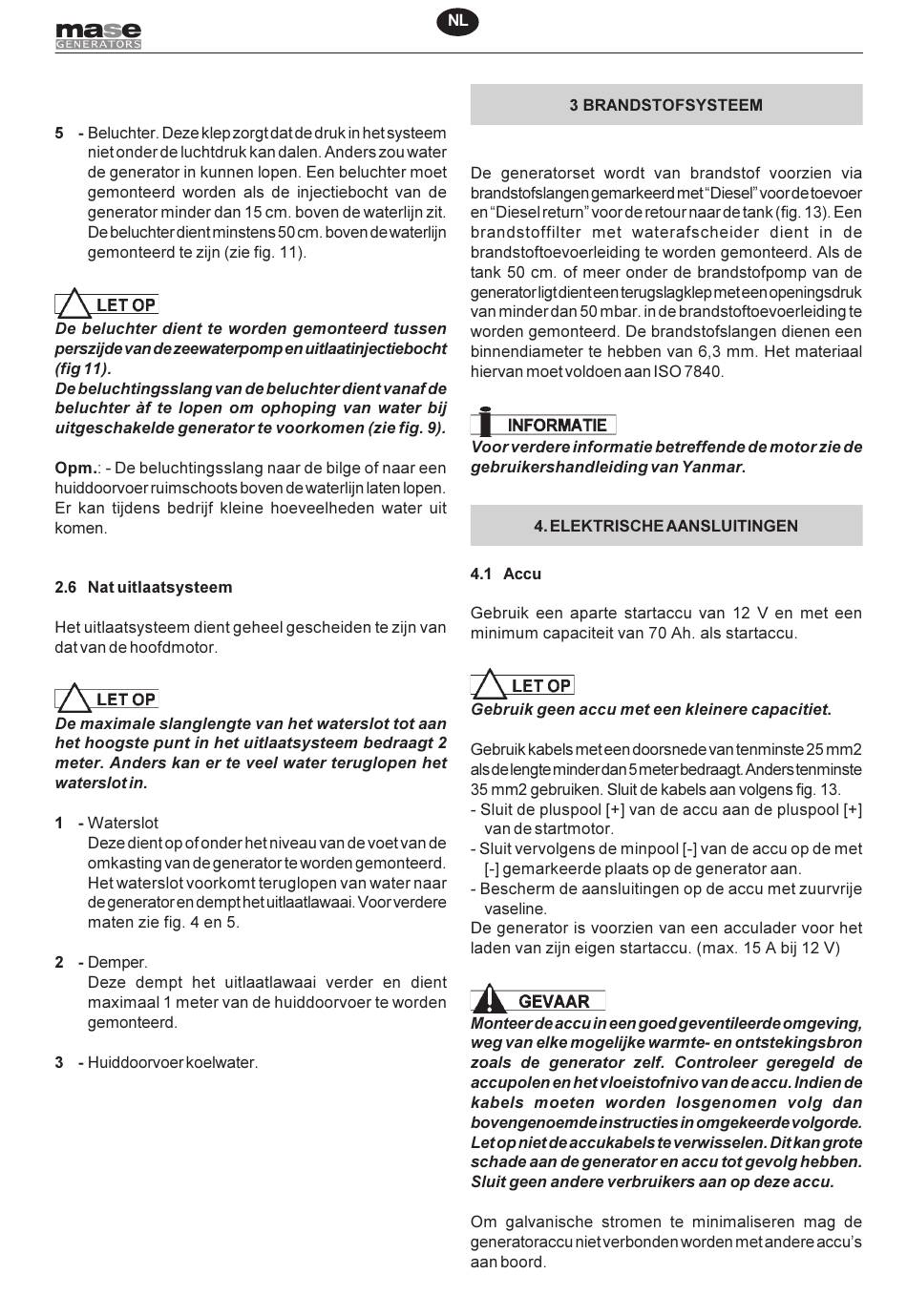 mase GENERATORS

NL

5 - Beluchter. Deze klep zorgt dat de druk in het systeem niet onder de luchtdruk kan dalen. Anders zou water de generator in kunnen lopen. Een beluchter moet gemonteerd worden als de injectiebocht van de generator minder dan 15 cm. boven de waterlijn zit. De beluchter dient minstens 50 cm. boven de waterlijn gemonteerd te zijn (zie fig. 11).

LET OP
De beluchter dient te worden gemonteerd tussen perszijde van de zeewaterpomp en uitlaatinjectiebocht (fig 11).
De beluchtingsslang van de beluchter dient vanaf de beluchter àf te lopen om ophoping van water bij uitgeschakelde generator te voorkomen (zie fig. 9).

Opm.: - De beluchtingsslang naar de bilge of naar een huiddoorvoer ruimschoots boven de waterlijn laten lopen. Er kan tijdens bedrijf kleine hoeveelheden water uit komen.

2.6 Nat uitlaatsysteem

Het uitlaatsysteem dient geheel gescheiden te zijn van dat van de hoofdmotor.

LET OP
De maximale slanglengte van het waterslot tot aan het hoogste punt in het uitlaatsysteem bedraagt 2 meter. Anders kan er te veel water teruglopen het waterslot in.

1 - Waterslot
Deze dient op of onder het niveau van de voet van de omkasting van de generator te worden gemonteerd. Het waterslot voorkomt teruglopen van water naar de generator en dempt het uitlaatlawaai. Voor verdere maten zie fig. 4 en 5.

2 - Demper.
Deze dempt het uitlaatlawaai verder en dient maximaal 1 meter van de huiddoorvoer te worden gemonteerd.

3 - Huiddoorvoer koelwater.

3 BRANDSTOFSYSTEEM

De generatorset wordt van brandstof voorzien via brandstofslangen gemarkeerd met “Diesel” voor de toevoer en “Diesel return” voor de retour naar de tank (fig. 13). Een brandstoffilter met waterafscheider dient in de brandstoftoevoerleiding te worden gemonteerd. Als de tank 50 cm. of meer onder de brandstofpomp van de generator ligt dient een terugslagklep met een openingsdruk van minder dan 50 mbar. in de brandstoftoevoerleiding te worden gemonteerd. De brandstofslangen dienen een binnendiameter te hebben van 6,3 mm. Het materiaal hiervan moet voldoen aan ISO 7840.

INFORMATIE
Voor verdere informatie betreffende de motor zie de gebruikershandleiding van Yanmar.

4. ELEKTRISCHE AANSLUITINGEN

4.1 Accu

Gebruik een aparte startaccu van 12 V en met een minimum capaciteit van 70 Ah. als startaccu.

LET OP
Gebruik geen accu met een kleinere capacitiet.

Gebruik kabels met een doorsnede van tenminste 25 mm2 als de lengte minder dan 5 meter bedraagt. Anders tenminste 35 mm2 gebruiken. Sluit de kabels aan volgens fig. 13.
- Sluit de pluspool [+] van de accu aan de pluspool [+] van de startmotor.
- Sluit vervolgens de minpool [-] van de accu op de met [-] gemarkeerde plaats op de generator aan.
- Bescherm de aansluitingen op de accu met zuurvrije vaseline.
De generator is voorzien van een acculader voor het laden van zijn eigen startaccu. (max. 15 A bij 12 V)

GEVAAR
Monteer de accu in een goed geventileerde omgeving, weg van elke mogelijke warmte- en ontstekingsbron zoals de generator zelf. Controleer geregeld de accupolen en het vloeistofnivo van de accu. Indien de kabels moeten worden losgenomen volg dan bovengenoemde instructies in omgekeerde volgorde. Let op niet de accukabels te verwisselen. Dit kan grote schade aan de generator en accu tot gevolg hebben. Sluit geen andere verbruikers aan op deze accu.

Om galvanische stromen te minimaliseren mag de generatoraccu niet verbonden worden met andere accu’s aan boord.